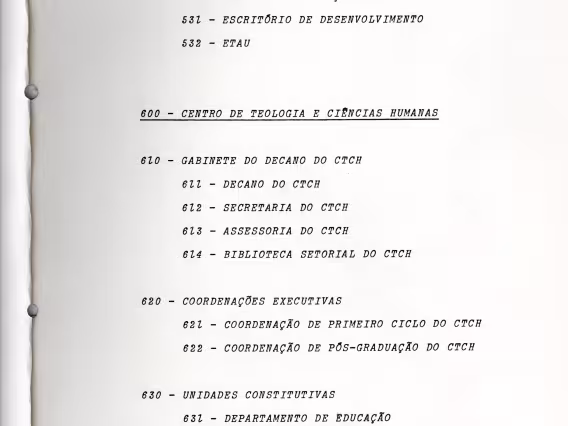 531 - ESCRITÓRIO DE DESENVOLVIMENTO

532 - ETAU

600 - CENTRO DE TEOLOGIA E CIÊNCIAS HUMANAS

610 - GABINETE DO DECANO DO CTCH

611 - DECANO DO CTCH

612 - SECRETARIA DO CTCH

613 - ASSESSORIA DO CTCH

614 - BIBLIOTECA SETORIAL DO CTCH

620 - COORDENAÇÕES EXECUTIVAS

621 - COORDENAÇÃO DE PRIMEIRO CICLO DO CTCH

622 - COORDENAÇÃO DE PÓS-GRADUAÇÃO DO CTCH

630 - UNIDADES CONSTITUTIVAS

631 - DEPARTAMENTO DE EDUCAÇÃO